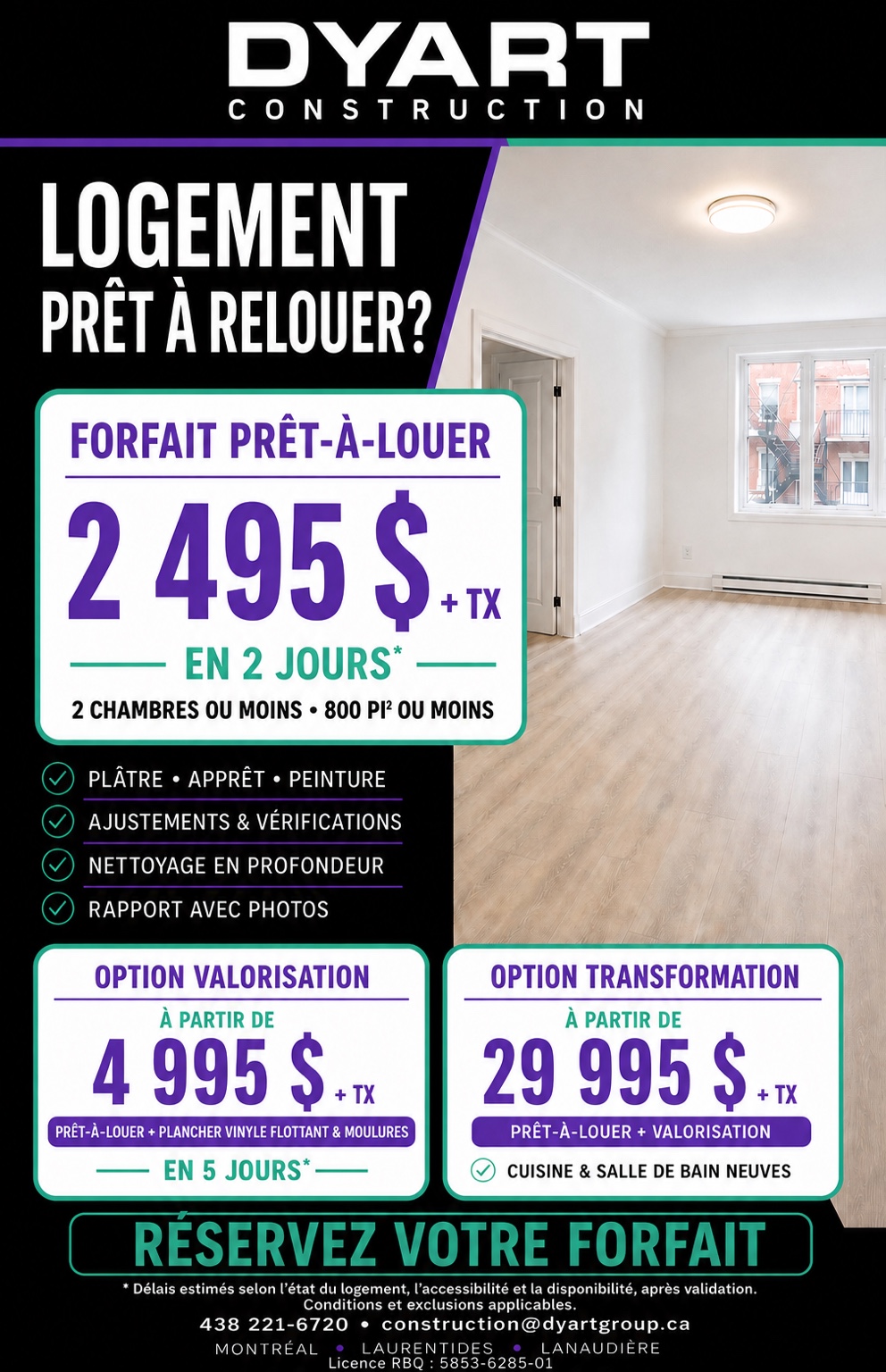 DYART
CONSTRUCTION

LOGEMENT
PRÊT À RELOUER?

FORFAIT PRÊT-À-LOUER

2 495 $ + TX

EN 2 JOURS*

2 CHAMBRES OU MOINS • 800 PI² OU MOINS

PLÂTRE • APPRÊT • PEINTURE
AJUSTEMENTS & VÉRIFICATIONS
NETTOYAGE EN PROFONDEUR
RAPPORT AVEC PHOTOS

OPTION VALORISATION
À PARTIR DE
4 995 $ + TX
PRÊT-À-LOUER + PLANCHER VINYLE FLOTTANT & MOULURES
EN 5 JOURS*

OPTION TRANSFORMATION
À PARTIR DE
29 995 $ + TX
PRÊT-À-LOUER + VALORISATION
CUISINE & SALLE DE BAIN NEUVES

RÉSERVEZ VOTRE FORFAIT

* Délais estimés selon l'état du logement, l'accessibilité et la disponibilité, après validation. Conditions et exclusions applicables.

438 221-6720 • construction@dyartgroup.ca

MONTRÉAL • LAURENTIDES • LANAUDIÈRE
Licence RBQ : 5853-6285-01